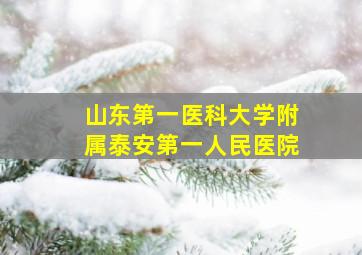 山东第一医科大学附属泰安第一人民医院